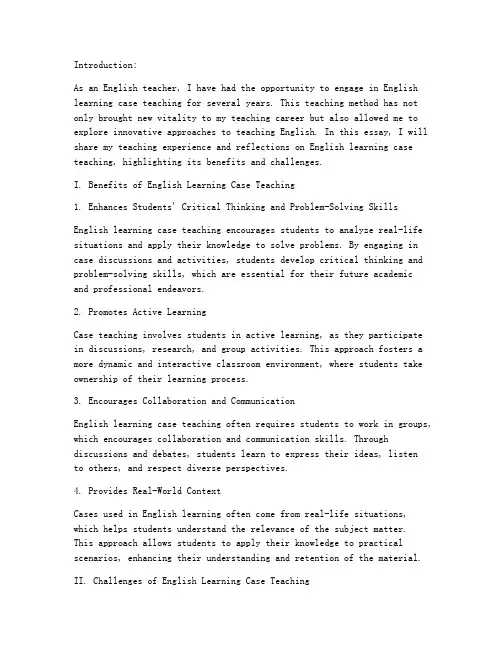 Introduction:

As an English teacher, I have had the opportunity to engage in English learning case teaching for several years. This teaching method has not only brought new vitality to my teaching career but also allowed me to explore innovative approaches to teaching English. In this essay, I will share my teaching experience and reflections on English learning case teaching, highlighting its benefits and challenges.

I. Benefits of English Learning Case Teaching

1. Enhances Students' Critical Thinking and Problem-Solving Skills

English learning case teaching encourages students to analyze real-life situations and apply their knowledge to solve problems. By engaging in case discussions and activities, students develop critical thinking and problem-solving skills, which are essential for their future academic and professional endeavors.

2. Promotes Active Learning

Case teaching involves students in active learning, as they participate in discussions, research, and group activities. This approach fosters a more dynamic and interactive classroom environment, where students take ownership of their learning process.

3. Encourages Collaboration and Communication

English learning case teaching often requires students to work in groups, which encourages collaboration and communication skills. Through discussions and debates, students learn to express their ideas, listen to others, and respect diverse perspectives.

4. Provides Real-World Context

Cases used in English learning often come from real-life situations, which helps students understand the relevance of the subject matter. This approach allows students to apply their knowledge to practical scenarios, enhancing their understanding and retention of the material.

II. Challenges of English Learning Case Teaching